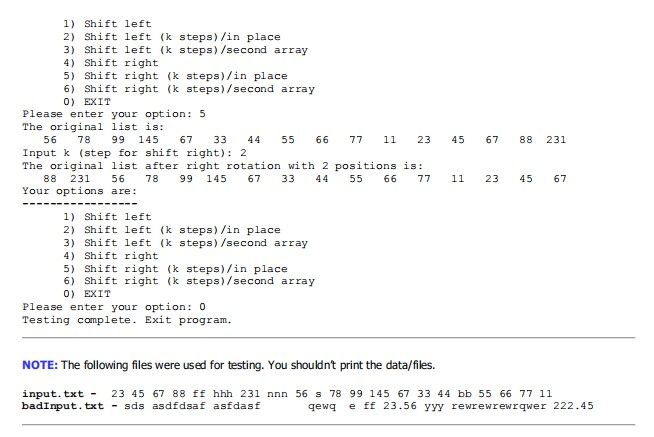 1) Shift left
2) Shift left (k steps)/in place
3) Shift left (k steps)/second array
4) Shift right
5) Shift right (k steps)/in place
6) Shift right (k steps)/second array
0) EXIT
Please enter your option: 5
The original list is:
56 78 99 145 67 33 44 55 66 77 11 23 45 67 88 231
Input k (step for shift right): 2
The original list after right rotation with 2 positions is:
88 231 56 78 99 145 67 33 44 55 66 77 11 23 45 67
Your options are:
-----------------
1) Shift left
2) Shift left (k steps)/in place
3) Shift left (k steps)/second array
4) Shift right
5) Shift right (k steps)/in place
6) Shift right (k steps)/second array
0) EXIT
Please enter your option: 0
Testing complete. Exit program.

NOTE: The following files were used for testing. You shouldn't print the data/files.

input.txt - 23 45 67 88 ff hhh 231 nnn 56 s 78 99 145 67 33 44 bb 55 66 77 11
badInput.txt - sds asdfdsaf asfdasf qewq e ff 23.56 yyy rewrewrewrqwer 222.45